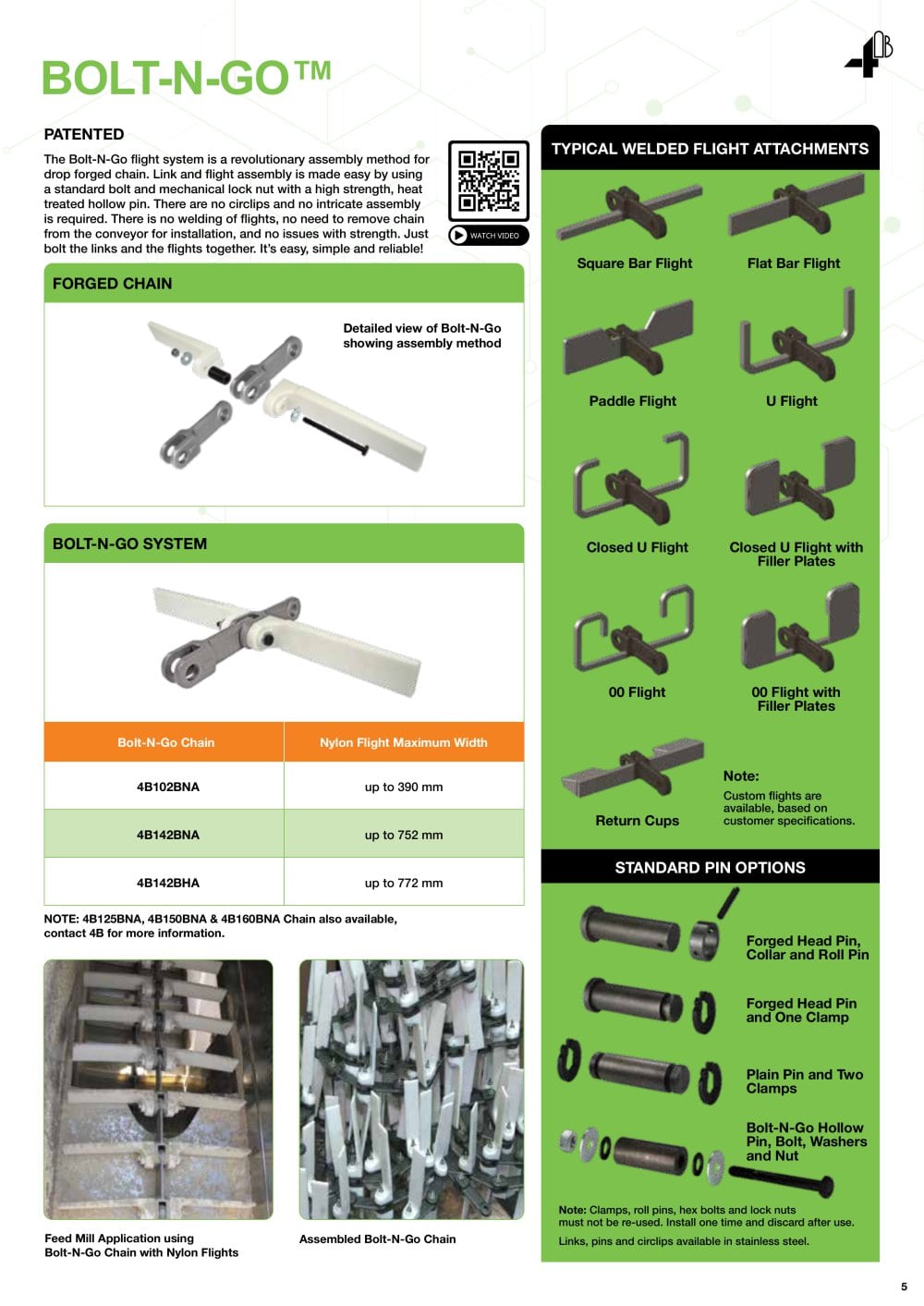 BOLT-N-GO™

PATENTED

The Bolt-N-Go flight system is a revolutionary assembly method for drop forged chain. Link and flight assembly is made easy by using a standard bolt and mechanical lock nut with a high strength, heat treated hollow pin. There are no circlips and no intricate assembly is required. There is no welding of flights, no need to remove chain from the conveyor for installation, and no issues with strength. Just bolt the links and the flights together. It's easy, simple and reliable!

WATCH VIDEO

FORGED CHAIN

Detailed view of Bolt-N-Go showing assembly method

BOLT-N-GO SYSTEM

| Bolt-N-Go Chain | Nylon Flight Maximum Width |
|---|---|
| 4B102BNA | up to 390 mm |
| 4B142BNA | up to 752 mm |
| 4B142BHA | up to 772 mm |

NOTE: 4B125BNA, 4B150BNA & 4B160BNA Chain also available, contact 4B for more information.

Feed Mill Application using Bolt-N-Go Chain with Nylon Flights

Assembled Bolt-N-Go Chain

TYPICAL WELDED FLIGHT ATTACHMENTS

Square Bar Flight

Flat Bar Flight

Paddle Flight

U Flight

Closed U Flight

Closed U Flight with Filler Plates

00 Flight

00 Flight with Filler Plates

Return Cups

Note:
Custom flights are available, based on customer specifications.

STANDARD PIN OPTIONS

Forged Head Pin, Collar and Roll Pin

Forged Head Pin and One Clamp

Plain Pin and Two Clamps

Bolt-N-Go Hollow Pin, Bolt, Washers and Nut

Note: Clamps, roll pins, hex bolts and lock nuts must not be re-used. Install one time and discard after use.

Links, pins and circlips available in stainless steel.

5